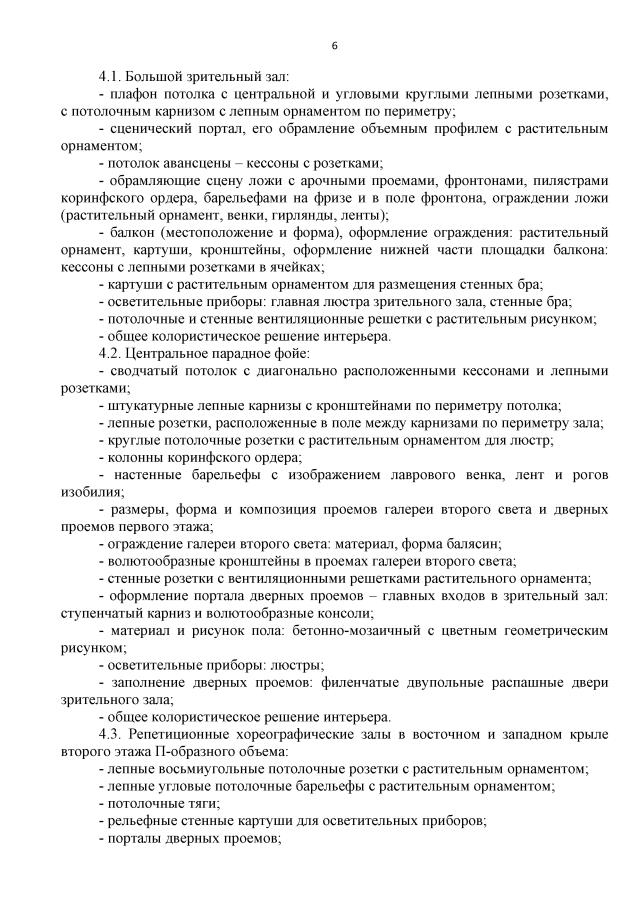 6

4.1. Большой зрительный зал:
- плафон потолка с центральной и угловыми круглыми лепными розетками, с потолочным карнизом с лепным орнаментом по периметру;
- сценический портал, его обрамление объемным профилем с растительным орнаментом;
- потолок авансцены – кессоны с розетками;
- обрамляющие сцену ложи с арочными проемами, фронтонами, пилястрами коринфского ордера, барельефами на фризе и в поле фронтона, ограждении ложи (растительный орнамент, венки, гирлянды, ленты);
- балкон (местоположение и форма), оформление ограждения: растительный орнамент, картуши, кронштейны, оформление нижней части площадки балкона: кессоны с лепными розетками в ячейках;
- картуши с растительным орнаментом для размещения стенных бра;
- осветительные приборы: главная люстра зрительного зала, стенные бра;
- потолочные и стенные вентиляционные решетки с растительным рисунком;
- общее колористическое решение интерьера.
4.2. Центральное парадное фойе:
- сводчатый потолок с диагонально расположенными кессонами и лепными розетками;
- штукатурные лепные карнизы с кронштейнами по периметру потолка;
- лепные розетки, расположенные в поле между карнизами по периметру зала;
- круглые потолочные розетки с растительным орнаментом для люстр;
- колонны коринфского ордера;
- настенные барельефы с изображением лаврового венка, лент и рогов изобилия;
- размеры, форма и композиция проемов галереи второго света и дверных проемов первого этажа;
- ограждение галереи второго света: материал, форма балясин;
- волютообразные кронштейны в проемах галереи второго света;
- стенные розетки с вентиляционными решетками растительного орнамента;
- оформление портала дверных проемов – главных входов в зрительный зал: ступенчатый карниз и волютообразные консоли;
- материал и рисунок пола: бетонно-мозаичный с цветным геометрическим рисунком;
- осветительные приборы: люстры;
- заполнение дверных проемов: филенчатые двупольные распашные двери зрительного зала;
- общее колористическое решение интерьера.
4.3. Репетиционные хореографические залы в восточном и западном крыле второго этажа П-образного объема:
- лепные восьмиугольные потолочные розетки с растительным орнаментом;
- лепные угловые потолочные барельефы с растительным орнаментом;
- потолочные тяги;
- рельефные стенные картуши для осветительных приборов;
- порталы дверных проемов;